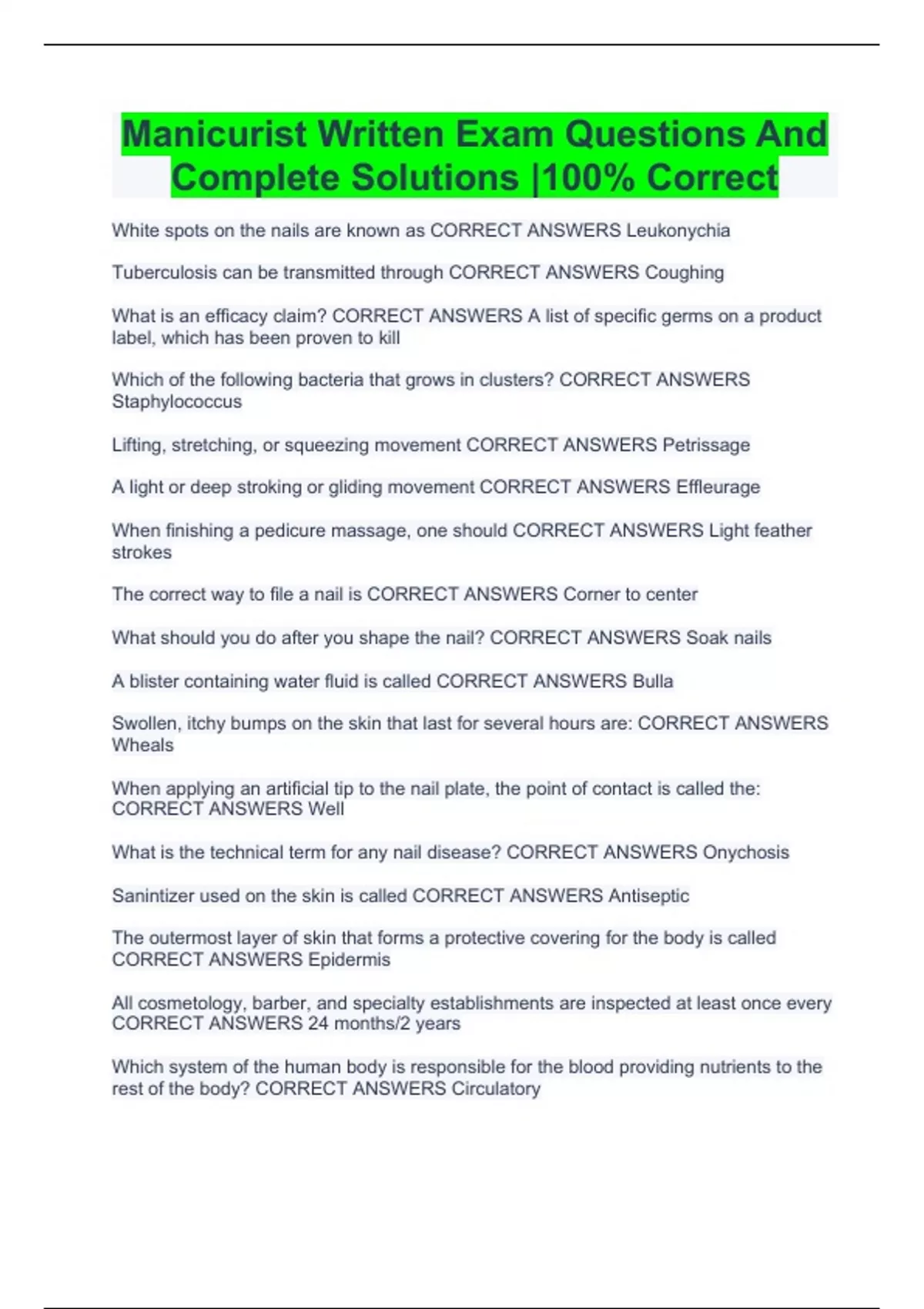 Manicurist Written Exam Questions And Complete Solutions |100% Correct

White spots on the nails are known as CORRECT ANSWERS Leukonychia

Tuberculosis can be transmitted through CORRECT ANSWERS Coughing

What is an efficacy claim? CORRECT ANSWERS A list of specific germs on a product label, which has been proven to kill

Which of the following bacteria that grows in clusters? CORRECT ANSWERS Staphylococcus

Lifting, stretching, or squeezing movement CORRECT ANSWERS Petrissage

A light or deep stroking or gliding movement CORRECT ANSWERS Effleurage

When finishing a pedicure massage, one should CORRECT ANSWERS Light feather strokes

The correct way to file a nail is CORRECT ANSWERS Corner to center

What should you do after you shape the nail? CORRECT ANSWERS Soak nails

A blister containing water fluid is called CORRECT ANSWERS Bulla

Swollen, itchy bumps on the skin that last for several hours are: CORRECT ANSWERS Wheals

When applying an artificial tip to the nail plate, the point of contact is called the: CORRECT ANSWERS Well

What is the technical term for any nail disease? CORRECT ANSWERS Onychosis

Sanintizer used on the skin is called CORRECT ANSWERS Antiseptic

The outermost layer of skin that forms a protective covering for the body is called CORRECT ANSWERS Epidermis

All cosmetology, barber, and specialty establishments are inspected at least once every CORRECT ANSWERS 24 months/2 years

Which system of the human body is responsible for the blood providing nutrients to the rest of the body? CORRECT ANSWERS Circulatory